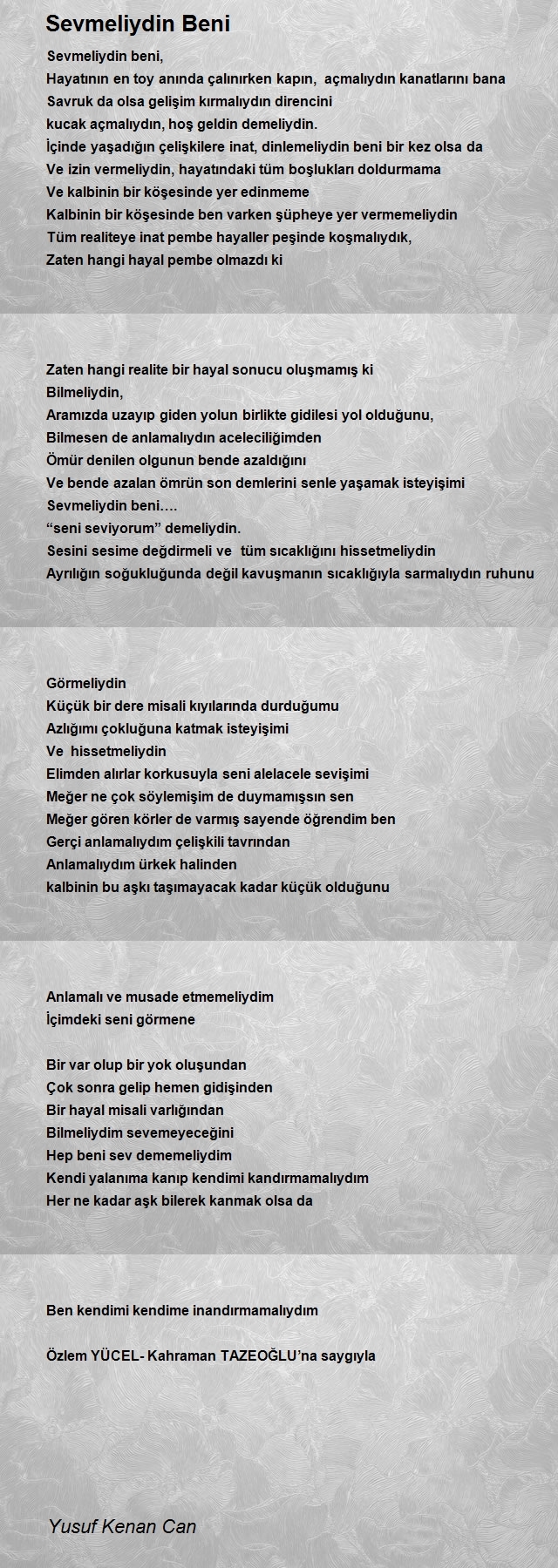 Sevmeliydin Beni

Sevmeliydin beni,
Hayatının en toy anında çalınırken kapın, açmalıydın kanatlarını bana
Savruk da olsa gelişim kırmalıydın direncini
kucak açmalıydın, hoş geldin demeliydin.
İçinde yaşadığın çelişkilere inat, dinlemeliydin beni bir kez olsa da
Ve izin vermeliydin, hayatındaki tüm boşlukları doldurmama
Ve kalbinin bir köşesinde yer edinmeme
Kalbinin bir köşesinde ben varken şüpheye yer vermemeliydin
Tüm realiteye inat pembe hayaller peşinde koşmalıydık,
Zaten hangi hayal pembe olmazdı ki

Zaten hangi realite bir hayal sonucu oluşmamış ki
Bilmeliydin,
Aramızda uzayıp giden yolun birlikte gidilesi yol olduğunu,
Bilmesen de anlamalıydın aceleciliğimden
Ömür denilen olgunun bende azaldığını
Ve bende azalan ömrün son demlerini senle yaşamak isteyişimi
Sevmeliydin beni….
“seni seviyorum” demeliydin.
Sesini sesime değdirmeli ve tüm sıcaklığını hissetmeliydin
Ayrılığın soğukluğunda değil kavuşmanın sıcaklığıyla sarmalıydın ruhunu

Görmeliydin
Küçük bir dere misali kıyılarında durduğumu
Azlığımı çokluğuna katmak isteyişimi
Ve hissetmeliydin
Elimden alırlar korkusuyla seni alelacele sevişimi
Meğer ne çok söylemişim de duymamışsın sen
Meğer gören körler de varmış sayende öğrendim ben
Gerçi anlamalıydım çelişkili tavrından
Anlamalıydım ürkek halinden
kalbinin bu aşkı taşımayacak kadar küçük olduğunu

Anlamalı ve musade etmemeliydim
İçimdeki seni görmene

Bir var olup bir yok oluşundan
Çok sonra gelip hemen gidişinden
Bir hayal misali varlığından
Bilmeliydim sevemeyeceğini
Hep beni sev dememeliydim
Kendi yalanıma kanıp kendimi kandırmamalıydım
Her ne kadar aşk bilerek kanmak olsa da

Ben kendimi kendime inandırmamalıydım

Özlem YÜCEL- Kahraman TAZEOĞLU’na saygıyla

Yusuf Kenan Can